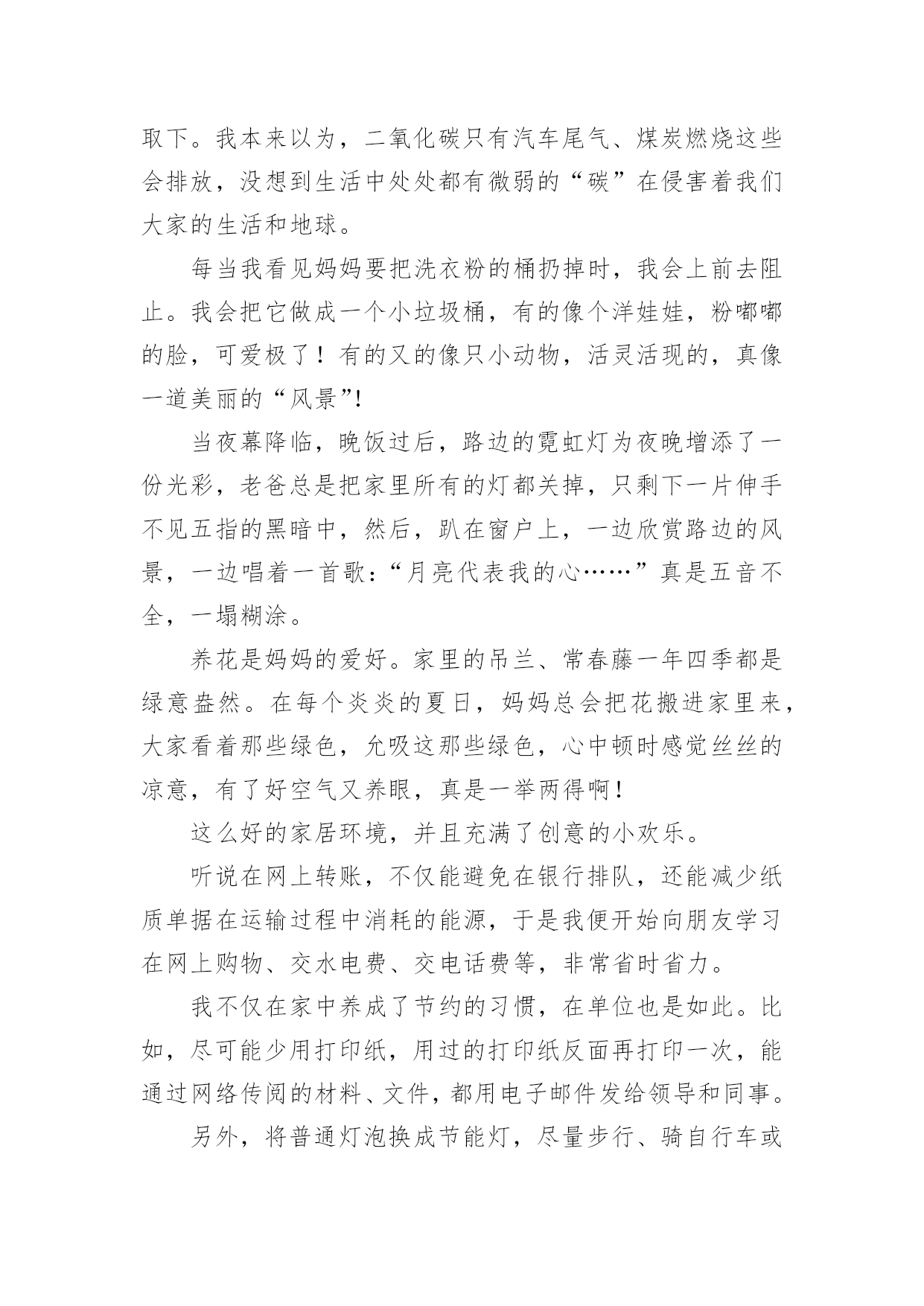 取下。我本来以为，二氧化碳只有汽车尾气、煤炭燃烧这些会排放，没想到生活中处处都有微弱的“碳”在侵害着我们大家的生活和地球。

每当我看见妈妈要把洗衣粉的桶扔掉时，我会上前去阻止。我会把它做成一个小垃圾桶，有的像个洋娃娃，粉嘟嘟的脸，可爱极了！有的又的像只小动物，活灵活现的，真像一道美丽的“风景”!

当夜幕降临，晚饭过后，路边的霓虹灯为夜晚增添了一份光彩，老爸总是把家里所有的灯都关掉，只剩下一片伸手不见五指的黑暗中，然后，趴在窗户上，一边欣赏路边的风景，一边唱着一首歌：“月亮代表我的心……”真是五音不全，一塌糊涂。

养花是妈妈的爱好。家里的吊兰、常春藤一年四季都是绿意盎然。在每个炎炎的夏日，妈妈总会把花搬进家里来，大家看着那些绿色，允吸这那些绿色，心中顿时感觉丝丝的凉意，有了好空气又养眼，真是一举两得啊！

这么好的家居环境，并且充满了创意的小欢乐。

听说在网上转账，不仅能避免在银行排队，还能减少纸质单据在运输过程中消耗的能源，于是我便开始向朋友学习在网上购物、交水电费、交电话费等，非常省时省力。

我不仅在家中养成了节约的习惯，在单位也是如此。比如，尽可能少用打印纸，用过的打印纸反面再打印一次，能通过网络传阅的材料、文件，都用电子邮件发给领导和同事。

另外，将普通灯泡换成节能灯，尽量步行、骑自行车或